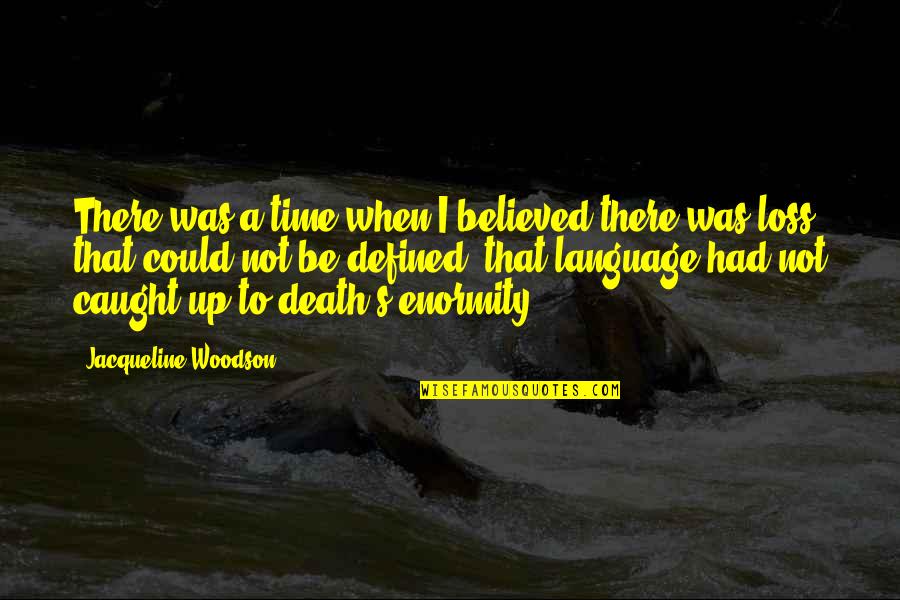 There was a time when I believed there was loss that could not be defined, that language had not caught up to death's enormity.

Jacqueline Woodson

WISEFAMOUSQUOTES.COM